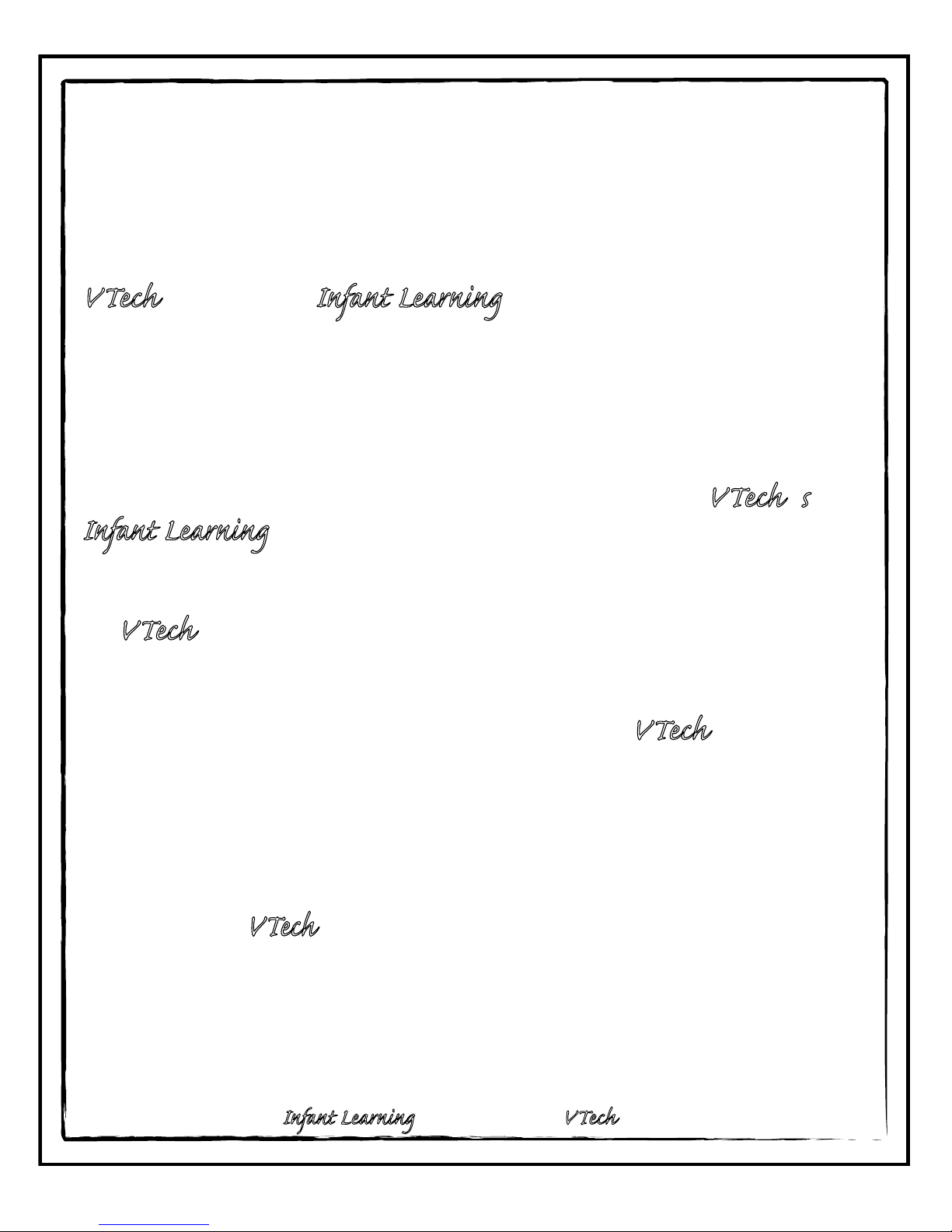 VTech

Infant Learning

VTech s

Infant Learning

VTech

VTech

VTech

Infant Learning

VTech